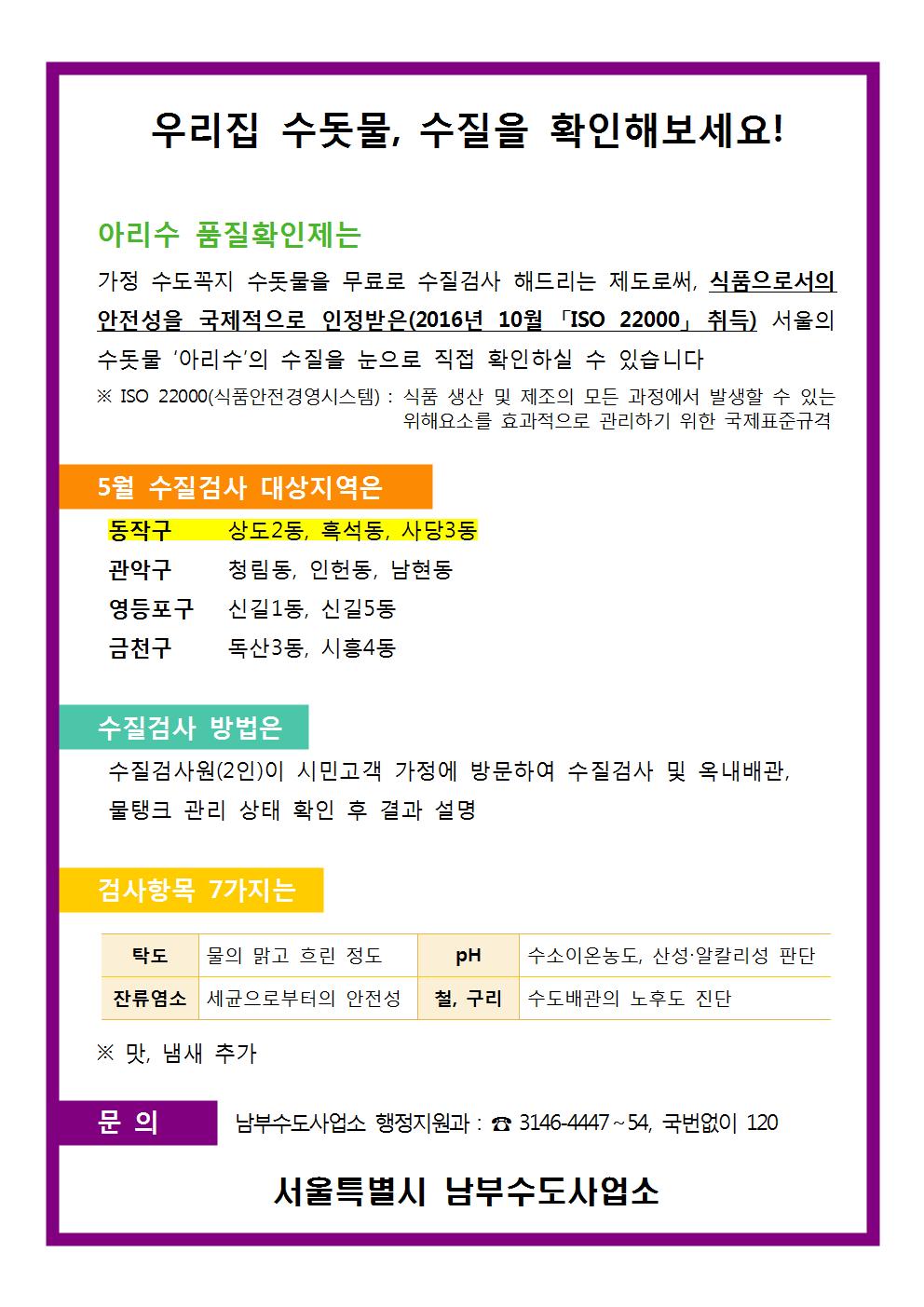 우리집 수돗물, 수질을 확인해보세요!

아리수 품질확인제는

가정 수도꼭지 수돗물을 무료로 수질검사 해드리는 제도로써, 식품으로서의 안전성을 국제적으로 인정받은(2016년 10월 「ISO 22000」 취득) 서울의 수돗물 '아리수'의 수질을 눈으로 직접 확인하실 수 있습니다

※ ISO 22000(식품안전경영시스템) : 식품 생산 및 제조의 모든 과정에서 발생할 수 있는 위해요소를 효과적으로 관리하기 위한 국제표준규격

5월 수질검사 대상지역은

동작구 상도2동, 흑석동, 사당3동
관악구 청림동, 인헌동, 남현동
영등포구 신길1동, 신길5동
금천구 독산3동, 시흥4동

수질검사 방법은

수질검사원(2인)이 시민고객 가정에 방문하여 수질검사 및 옥내배관, 물탱크 관리 상태 확인 후 결과 설명

검사항목 7가지는

| 탁도 | 물의 맑고 흐린 정도 | pH | 수소이온농도, 산성·알칼리성 판단 |
|---|---|---|---|
| 잔류염소 | 세균으로부터의 안전성 | 철, 구리 | 수도배관의 노후도 진단 |

※ 맛, 냄새 추가

문 의 남부수도사업소 행정지원과 : ☎ 3146-4447~54, 국번없이 120

서울특별시 남부수도사업소